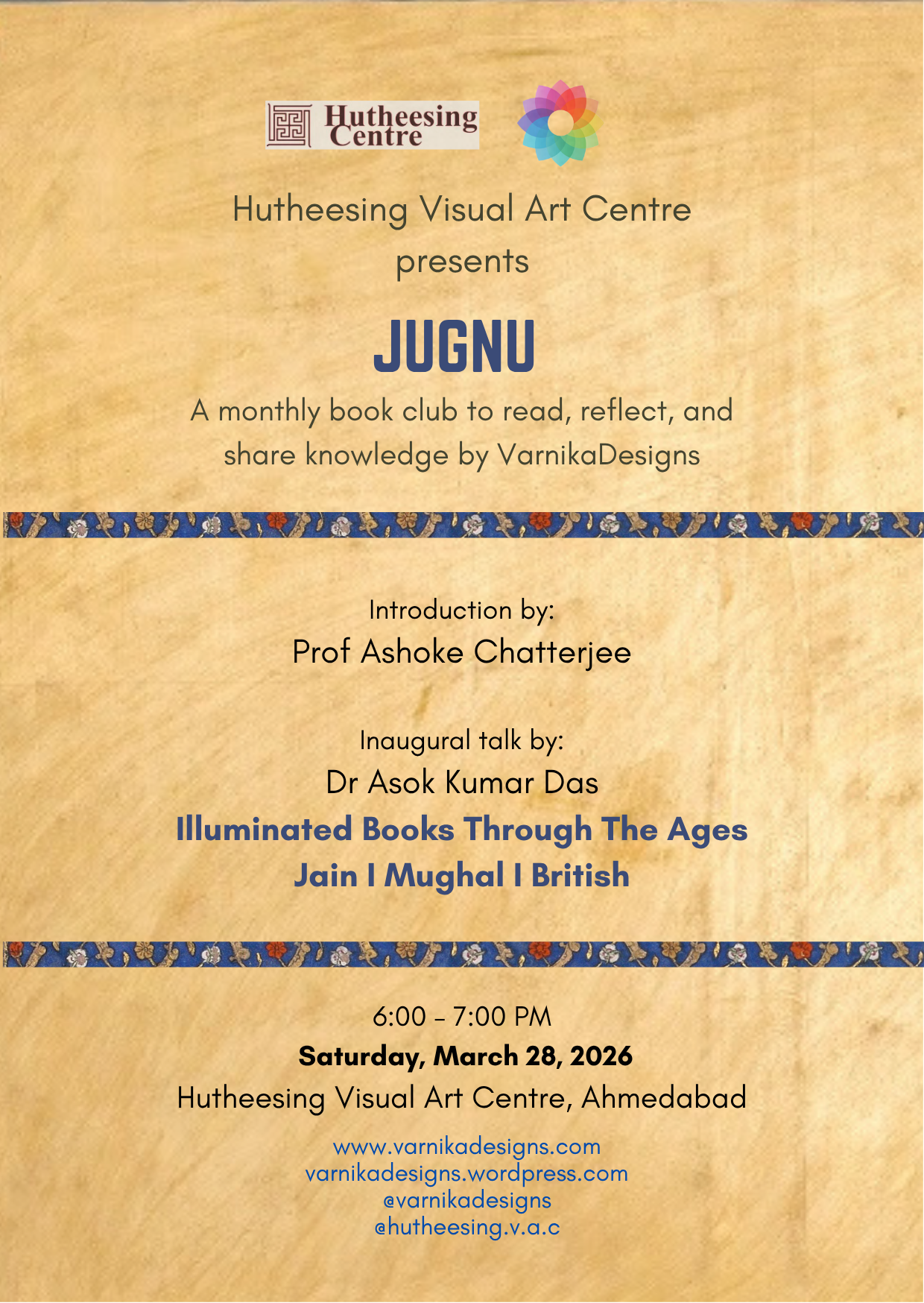 Hutheesing Centre

Hutheesing Visual Art Centre presents

JUGNU

A monthly book club to read, reflect, and share knowledge by VarnikaDesigns

Introduction by:
Prof Ashoke Chatterjee

Inaugural talk by:
Dr Asok Kumar Das
Illuminated Books Through The Ages
Jain I Mughal I British

6:00 – 7:00 PM
Saturday, March 28, 2026
Hutheesing Visual Art Centre, Ahmedabad

www.varnikadesigns.com
varnikadesigns.wordpress.com
@varnikadesigns
@hutheesing.v.a.c